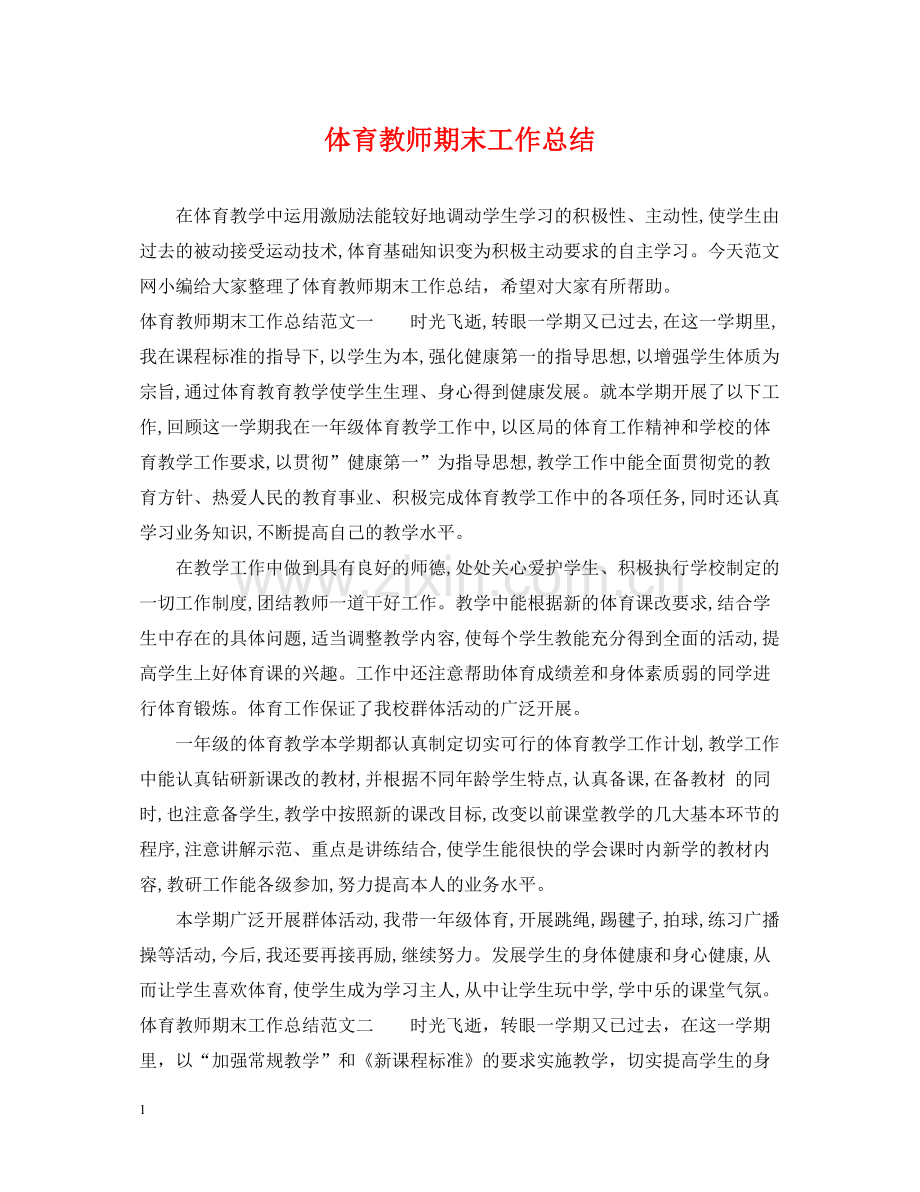 体育教师期末工作总结

在体育教学中运用激励法能较好地调动学生学习的积极性、主动性,使学生由过去的被动接受运动技术,体育基础知识变为积极主动要求的自主学习。今天范文网小编给大家整理了体育教师期末工作总结，希望对大家有所帮助。

体育教师期末工作总结范文一 时光飞逝,转眼一学期又已过去,在这一学期里,我在课程标准的指导下,以学生为本,强化健康第一的指导思想,以增强学生体质为宗旨,通过体育教育教学使学生生理、身心得到健康发展。就本学期开展了以下工作,回顾这一学期我在一年级体育教学工作中,以区局的体育工作精神和学校的体育教学工作要求,以贯彻”健康第一”为指导思想,教学工作中能全面贯彻党的教育方针、热爱人民的教育事业、积极完成体育教学工作中的各项任务,同时还认真学习业务知识,不断提高自己的教学水平。

在教学工作中做到具有良好的师德,处处关心爱护学生、积极执行学校制定的一切工作制度,团结教师一道干好工作。教学中能根据新的体育课改要求,结合学生中存在的具体问题,适当调整教学内容,使每个学生教能充分得到全面的活动,提高学生上好体育课的兴趣。工作中还注意帮助体育成绩差和身体素质弱的同学进行体育锻炼。体育工作保证了我校群体活动的广泛开展。

一年级的体育教学本学期都认真制定切实可行的体育教学工作计划,教学工作中能认真钻研新课改的教材,并根据不同年龄学生特点,认真备课,在备教材 的同时,也注意备学生,教学中按照新的课改目标,改变以前课堂教学的几大基本环节的程序,注意讲解示范、重点是讲练结合,使学生能很快的学会课时内新学的教材内容,教研工作能各级参加,努力提高本人的业务水平。

本学期广泛开展群体活动,我带一年级体育,开展跳绳,踢毽子,拍球,练习广播操等活动,今后,我还要再接再励,继续努力。发展学生的身体健康和身心健康,从而让学生喜欢体育,使学生成为学习主人,从中让学生玩中学,学中乐的课堂气氛。

体育教师期末工作总结范文二 时光飞逝，转眼一学期又已过去，在这一学期里，以“加强常规教学”和《新课程标准》的要求实施教学，切实提高学生的身

1

www.zixin.com.cn